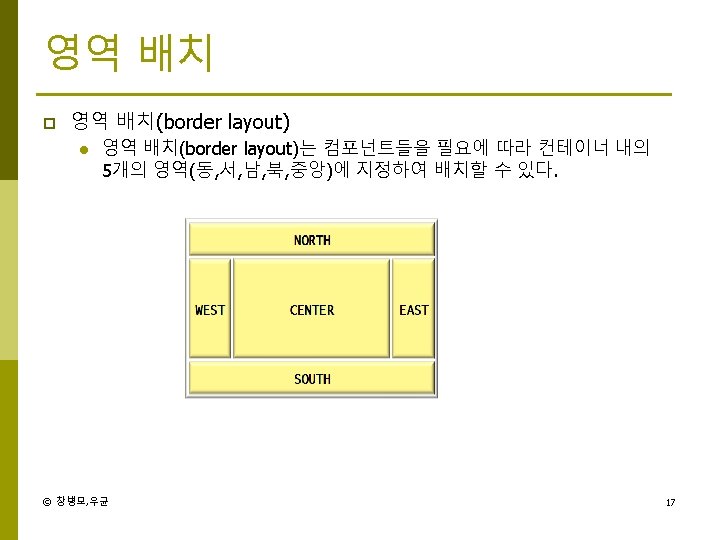 영역 배치

영역 배치(border layout)

영역 배치(border layout)는 컴포넌트들을 필요에 따라 컨테이너 내의 5개의 영역(동,서,남,북,중앙)에 지정하여 배치할 수 있다.

NORTH

WEST

CENTER

EAST

SOUTH

© 창병모,우균

17